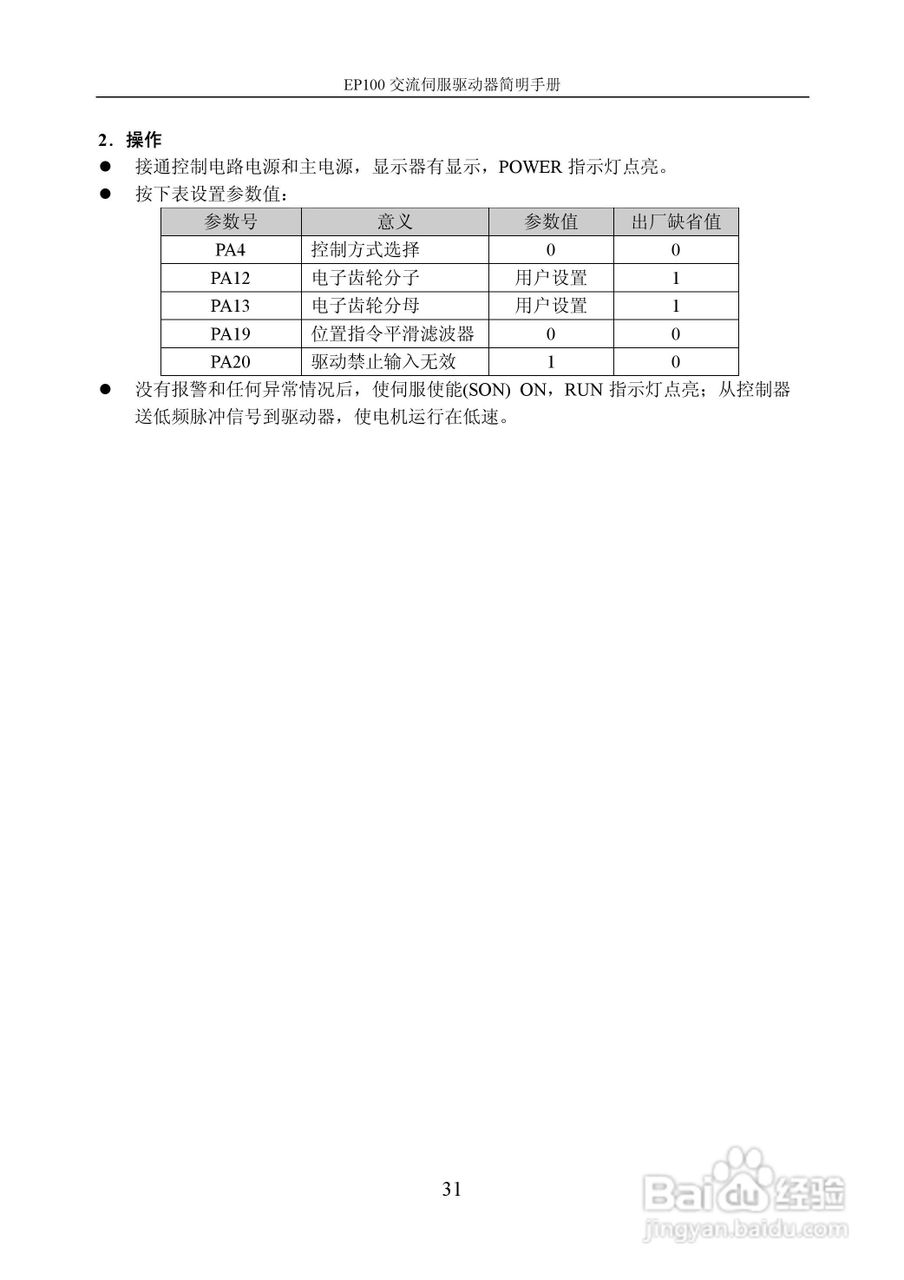 EP100 交流伺服驱动器简明手册

2．操作

● 接通控制电路电源和主电源，显示器有显示，POWER 指示灯点亮。

● 按下表设置参数值：

| 参数号 | 意义 | 参数值 | 出厂缺省值 |
|---|---|---|---|
| PA4 | 控制方式选择 | 0 | 0 |
| PA12 | 电子齿轮分子 | 用户设置 | 1 |
| PA13 | 电子齿轮分母 | 用户设置 | 1 |
| PA19 | 位置指令平滑滤波器 | 0 | 0 |
| PA20 | 驱动禁止输入无效 | 1 | 0 |

● 没有报警和任何异常情况后，使伺服使能(SON) ON，RUN 指示灯点亮；从控制器送低频脉冲信号到驱动器，使电机运行在低速。

31

Baidu 经验
jingyan.baidu.com